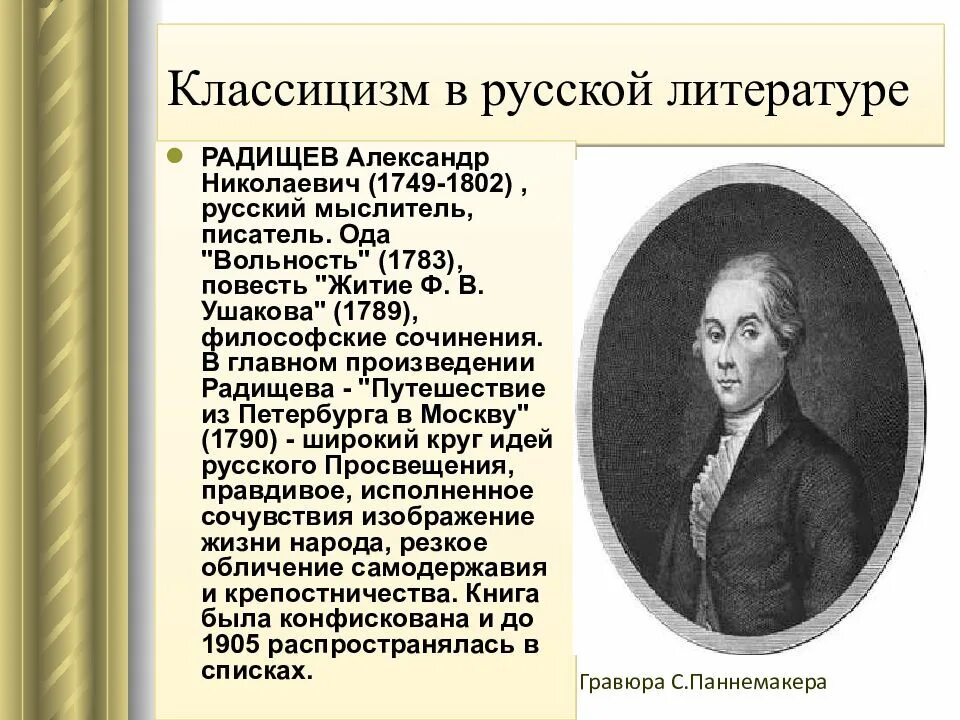 Классицизм в русской литературе

РАДИЩЕВ Александр Николаевич (1749-1802) , русский мыслитель, писатель. Ода "Вольность" (1783), повесть "Житие Ф. В. Ушакова" (1789), философские сочинения. В главном произведении Радищева - "Путешествие из Петербурга в Москву" (1790) - широкий круг идей русского Просвещения, правдивое, исполненное сочувствия изображение жизни народа, резкое обличение самодержавия и крепостничества. Книга была конфискована и до 1905 распространялась в списках.

Гравюра С.Паннемакера